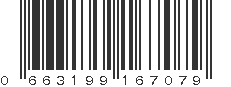 0 663199 167079